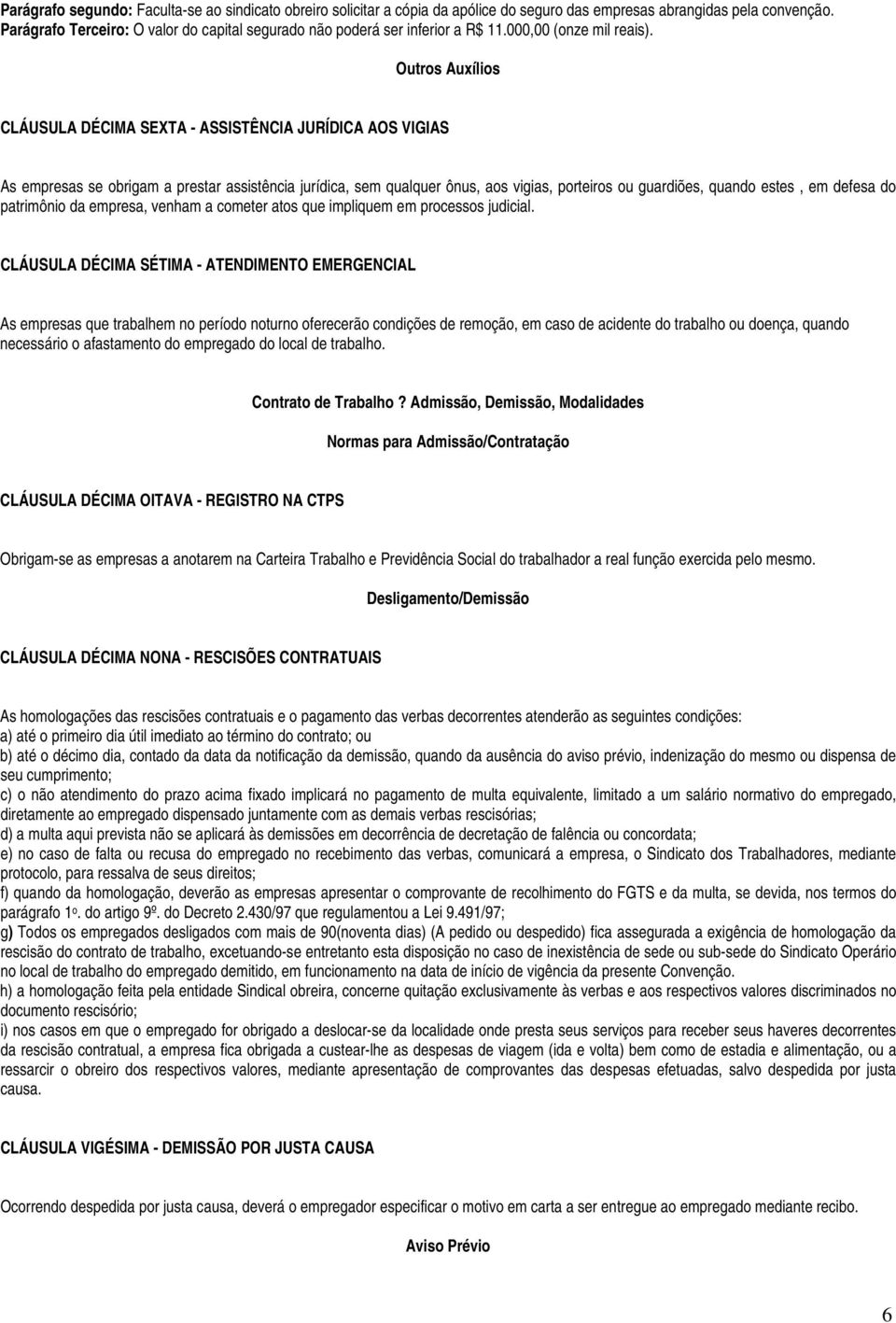 Parágrafo segundo: Faculta-se ao sindicato obreiro solicitar a cópia da apólice do seguro das empresas abrangidas pela convenção.
Parágrafo Terceiro: O valor do capital segurado não poderá ser inferior a R$ 11.000,00 (onze mil reais).

Outros Auxílios

CLÁUSULA DÉCIMA SEXTA - ASSISTÊNCIA JURÍDICA AOS VIGIAS

As empresas se obrigam a prestar assistência jurídica, sem qualquer ônus, aos vigias, porteiros ou guardiões, quando estes , em defesa do patrimônio da empresa, venham a cometer atos que impliquem em processos judicial.

CLÁUSULA DÉCIMA SÉTIMA - ATENDIMENTO EMERGENCIAL

As empresas que trabalhem no período noturno oferecerão condições de remoção, em caso de acidente do trabalho ou doença, quando necessário o afastamento do empregado do local de trabalho.

Contrato de Trabalho ? Admissão, Demissão, Modalidades

Normas para Admissão/Contratação

CLÁUSULA DÉCIMA OITAVA - REGISTRO NA CTPS

Obrigam-se as empresas a anotarem na Carteira Trabalho e Previdência Social do trabalhador a real função exercida pelo mesmo.

Desligamento/Demissão

CLÁUSULA DÉCIMA NONA - RESCISÕES CONTRATUAIS

As homologações das rescisões contratuais e o pagamento das verbas decorrentes atenderão as seguintes condições:
a) até o primeiro dia útil imediato ao término do contrato; ou
b) até o décimo dia, contado da data da notificação da demissão, quando da ausência do aviso prévio, indenização do mesmo ou dispensa de seu cumprimento;
c) o não atendimento do prazo acima fixado implicará no pagamento de multa equivalente, limitado a um salário normativo do empregado, diretamente ao empregado dispensado juntamente com as demais verbas rescisórias;
d) a multa aqui prevista não se aplicará às demissões em decorrência de decretação de falência ou concordata;
e) no caso de falta ou recusa do empregado no recebimento das verbas, comunicará a empresa, o Sindicato dos Trabalhadores, mediante protocolo, para ressalva de seus direitos;
f) quando da homologação, deverão as empresas apresentar o comprovante de recolhimento do FGTS e da multa, se devida, nos termos do parágrafo 1º. do artigo 9º. do Decreto 2.430/97 que regulamentou a Lei 9.491/97;
g) Todos os empregados desligados com mais de 90(noventa dias) (A pedido ou despedido) fica assegurada a exigência de homologação da rescisão do contrato de trabalho, excetuando-se entretanto esta disposição no caso de inexistência de sede ou sub-sede do Sindicato Operário no local de trabalho do empregado demitido, em funcionamento na data de início de vigência da presente Convenção.
h) a homologação feita pela entidade Sindical obreira, concerne quitação exclusivamente às verbas e aos respectivos valores discriminados no documento rescisório;
i) nos casos em que o empregado for obrigado a deslocar-se da localidade onde presta seus serviços para receber seus haveres decorrentes da rescisão contratual, a empresa fica obrigada a custear-lhe as despesas de viagem (ida e volta) bem como de estadia e alimentação, ou a ressarcir o obreiro dos respectivos valores, mediante apresentação de comprovantes das despesas efetuadas, salvo despedida por justa causa.

CLÁUSULA VIGÉSIMA - DEMISSÃO POR JUSTA CAUSA

Ocorrendo despedida por justa causa, deverá o empregador especificar o motivo em carta a ser entregue ao empregado mediante recibo.

Aviso Prévio

6